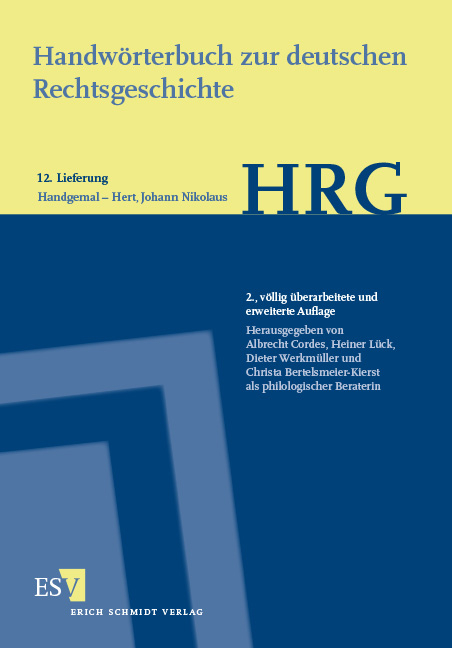 Handwörterbuch zur deutschen Rechtsgeschichte

12. Lieferung
Handgemal – Hert, Johann Nikolaus

HRG

2., völlig überarbeitete und erweiterte Auflage
Herausgegeben von Albrecht Cordes, Heiner Lück, Dieter Werkmüller und Christa Bertelsmeier-Kierst als philologischer Beraterin

ESV
ERICH SCHMIDT VERLAG